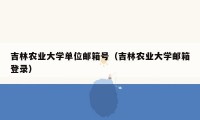 吉林农业大学单位邮箱号（吉林农业大学邮箱登录）